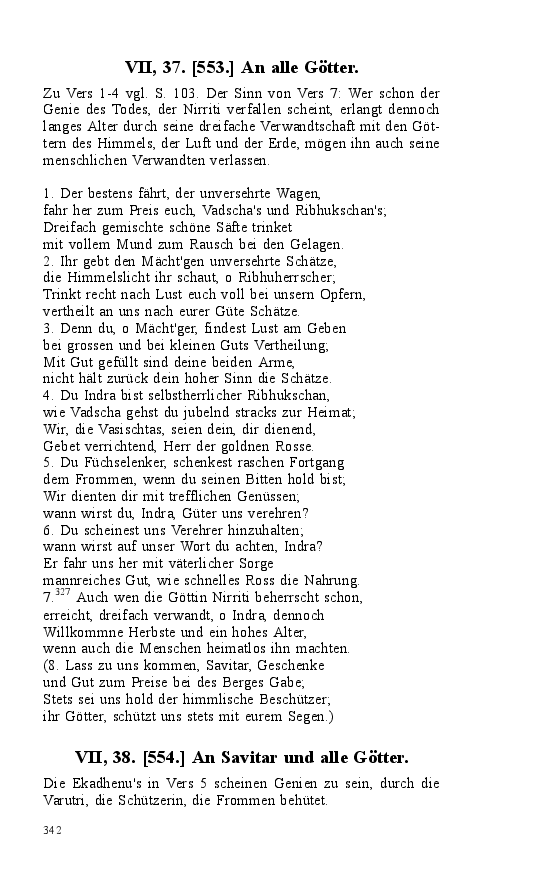 VII, 37. [553.] An alle Götter.

Zu Vers 1-4 vgl. S. 103. Der Sinn von Vers 7: Wer schon der Genie des Todes, der Nirriti verfallen scheint, erlangt dennoch langes Alter durch seine dreifache Verwandtschaft mit den Göttern des Himmels, der Luft und der Erde, mögen ihn auch seine menschlichen Verwandten verlassen.

1. Der bestens fährt, der unversehrte Wagen,
fahr her zum Preis euch, Vadscha's und Ribhukschan's;
Dreifach gemischte schöne Säfte trinket
mit vollem Mund zum Rausch bei den Gelagen.
2. Ihr gebt den Mächt'gen unversehrte Schätze,
die Himmelslicht ihr schaut, o Ribhuherrscher;
Trinkt recht nach Lust euch voll bei unsern Opfern,
vertheilt an uns nach eurer Güte Schätze.
3. Denn du, o Mächt'ger, findest Lust am Geben
bei grossen und bei kleinen Guts Vertheilung;
Mit Gut gefüllt sind deine beiden Arme,
nicht hält zurück dein hoher Sinn die Schätze.
4. Du Indra bist selbstherrlicher Ribhukschan,
wie Vadscha gehst du jubelnd stracks zur Heimat;
Wir, die Vasischtas, seien dein, dir dienend,
Gebet verrichtend, Herr der goldnen Rosse.
5. Du Füchselenker, schenkest raschen Fortgang
dem Frommen, wenn du seinen Bitten hold bist;
Wir dienten dir mit trefflichen Genüssen;
wann wirst du, Indra, Güter uns verehren?
6. Du scheinest uns Verehrer hinzuhalten;
wann wirst auf unser Wort du achten, Indra?
Er fahr uns her mit väterlicher Sorge
mannreiches Gut, wie schnelles Ross die Nahrung.
7.$^{327}$ Auch wen die Göttin Nirriti beherrscht schon,
erreicht, dreifach verwandt, o Indra, dennoch
Willkommne Herbste und ein hohes Alter,
wenn auch die Menschen heimatlos ihn machten.
(8. Lass zu uns kommen, Savitar, Geschenke
und Gut zum Preise bei des Berges Gabe;
Stets sei uns hold der himmlische Beschützer;
ihr Götter, schützt uns stets mit eurem Segen.)

VII, 38. [554.] An Savitar und alle Götter.

Die Ekadhenu's in Vers 5 scheinen Genien zu sein, durch die Varutri, die Schützerin, die Frommen behütet.

342